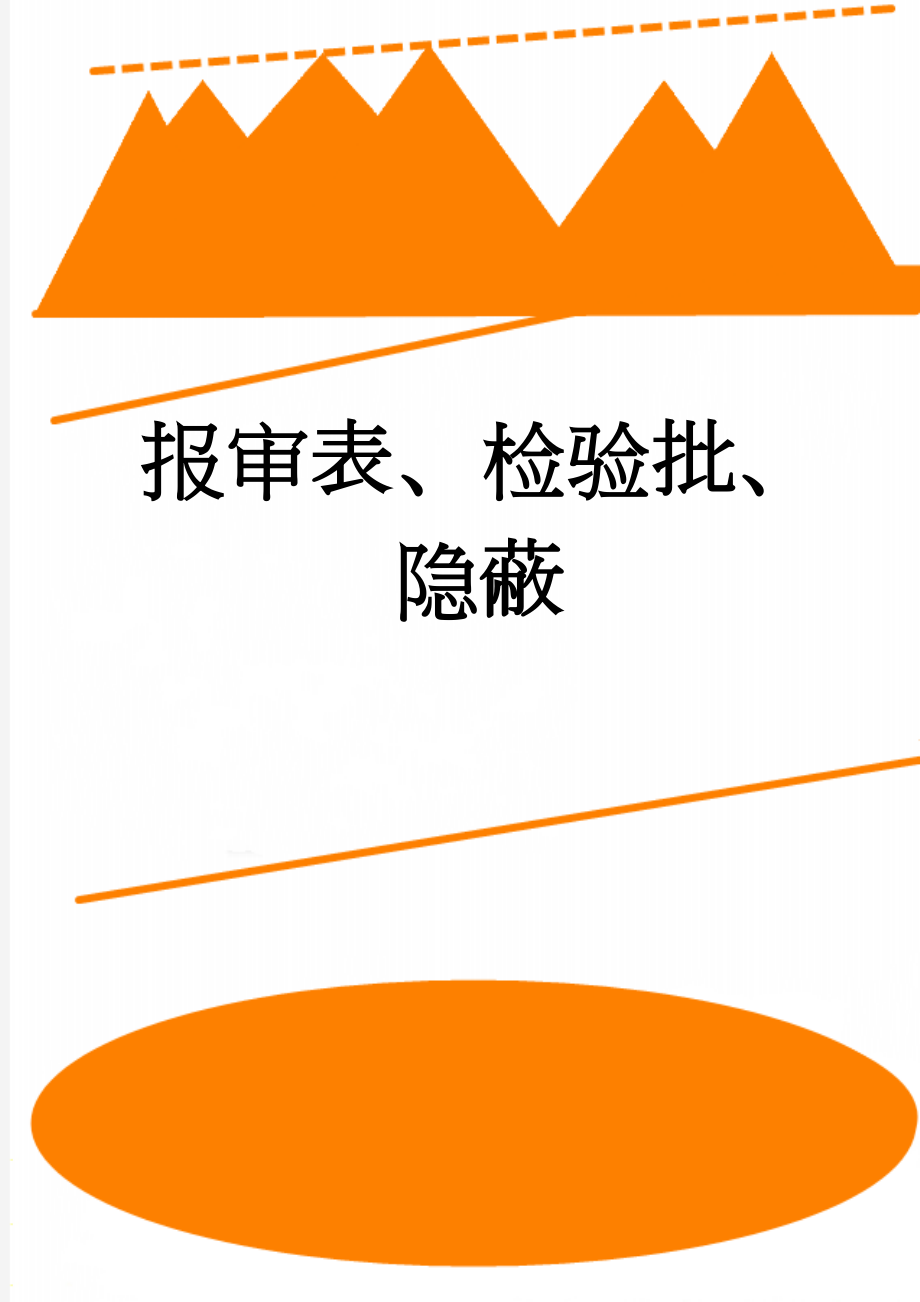 报审表、检验批、隐蔽